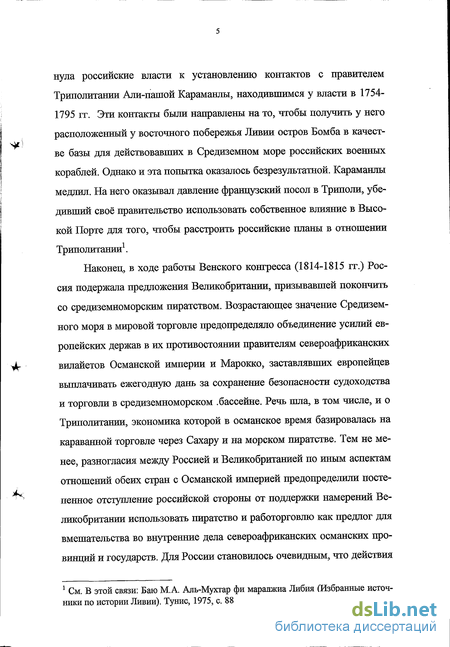 5

нула российские власти к установлению контактов с правителем Триполитании Али-пашой Караманлы, находившимся у власти в 1754-1795 гг. Эти контакты были направлены на то, чтобы получить у него расположенный у восточного побережья Ливии остров Бомба в качестве базы для действовавших в Средиземном море российских военных кораблей. Однако и эта попытка оказалось безрезультатной. Караманлы медлил. На него оказывал давление французский посол в Триполи, убедивший своё правительство использовать собственное влияние в Высокой Порте для того, чтобы расстроить российские планы в отношении Триполитании$^1$.

Наконец, в ходе работы Венского конгресса (1814-1815 гг.) Россия подержала предложения Великобритании, призывавшей покончить со средиземноморским пиратством. Возрастающее значение Средиземного моря в мировой торговле предопределяло объединение усилий европейских держав в их противостоянии правителям североафриканских вилайетов Османской империи и Марокко, заставлявших европейцев выплачивать ежегодную дань за сохранение безопасности судоходства и торговли в средиземноморском .бассейне. Речь шла, в том числе, и о Триполитании, экономика которой в османское время базировалась на караванной торговле через Сахару и на морском пиратстве. Тем не менее, разногласия между Россией и Великобританией по иным аспектам отношений обеих стран с Османской империей предопределили постепенное отступление российской стороны от поддержки намерений Великобритании использовать пиратство и работорговлю как предлог для вмешательства во внутренние дела североафриканских османских провинций и государств. Для России становилось очевидным, что действия

$^1$ См. В этой связи: Баю М.А. Аль-Мухтар фи мараджиа Либия (Избранные источники по истории Ливии). Тунис, 1975, с. 88

dsLib.net
библиотека диссертаций